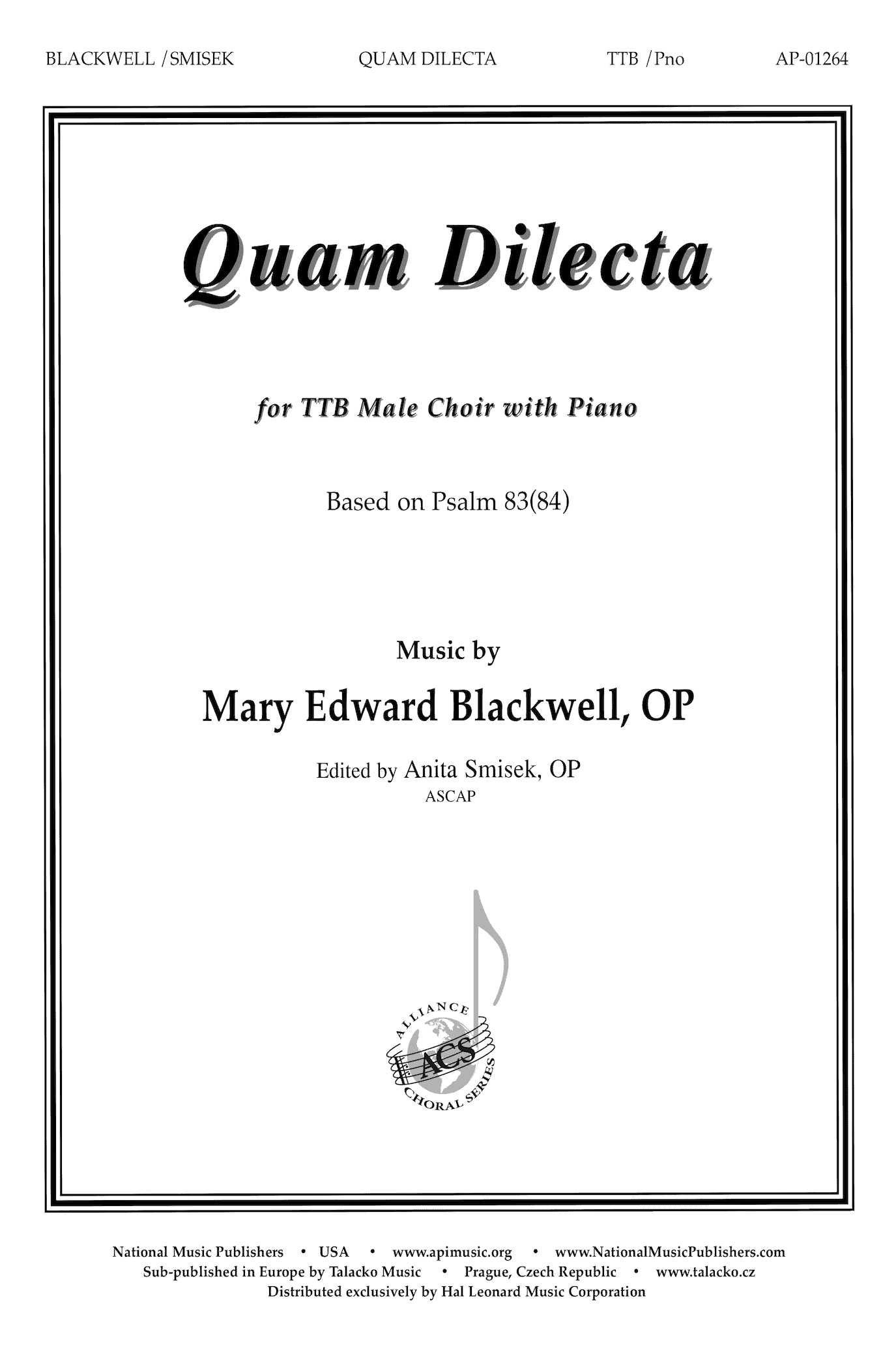 BLACKWELL /SMISEK QUAM DILECTA TTB /Pno AP-01264

Quam Dilecta

for TTB Male Choir with Piano

Based on Psalm 83(84)

Music by

Mary Edward Blackwell, OP

Edited by Anita Smisek, OP
ASCAP

ALLIANCE
ACS
CHORAL SERIES

National Music Publishers • USA • www.apimusic.org • www.NationalMusicPublishers.com
Sub-published in Europe by Talacko Music • Prague, Czech Republic • www.talacko.cz
Distributed exclusively by Hal Leonard Music Corporation